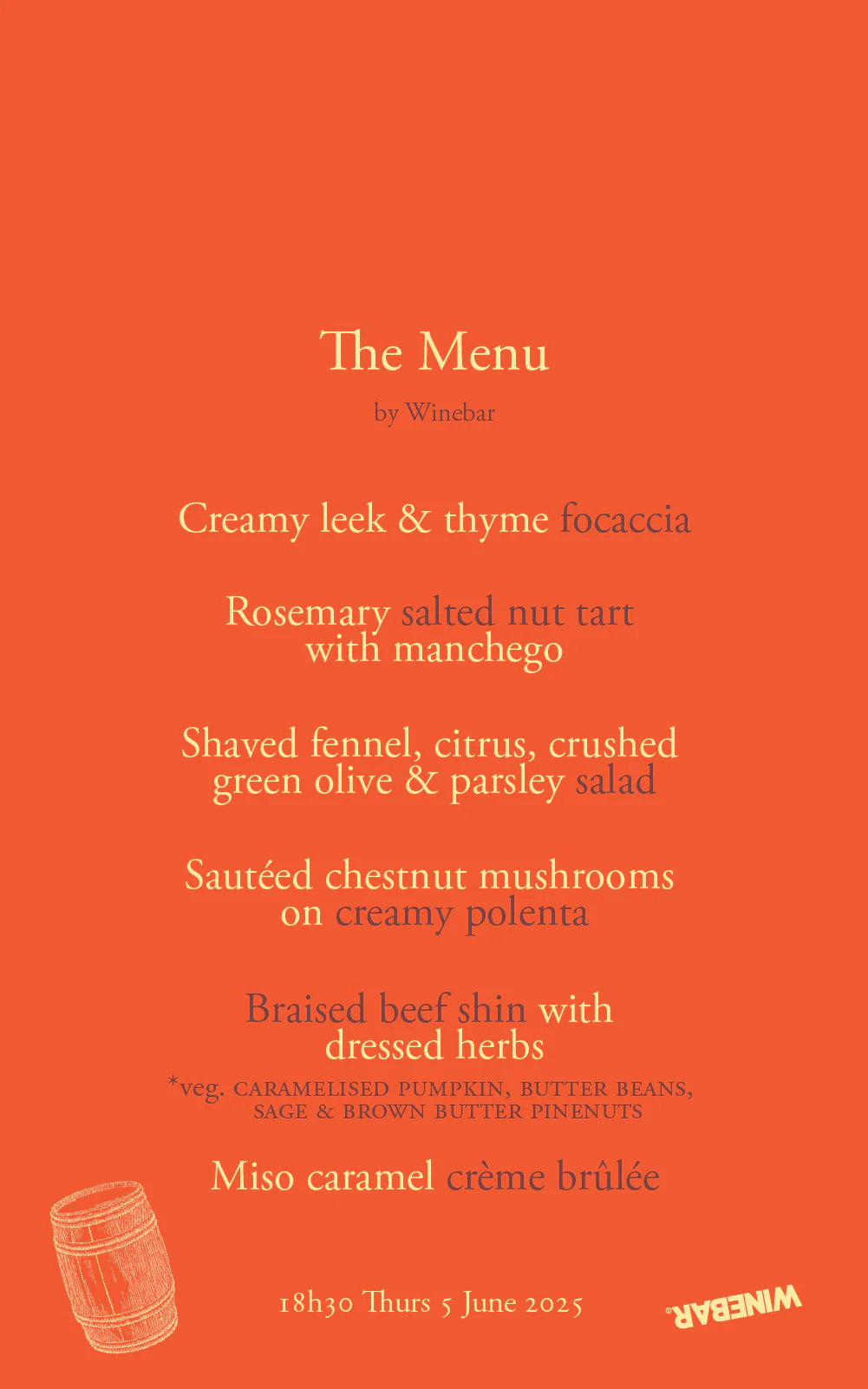 The Menu

by Winebar

Creamy leek & thyme focaccia

Rosemary salted nut tart with manchego

Shaved fennel, citrus, crushed green olive & parsley salad

Sautéed chestnut mushrooms on creamy polenta

Braised beef shin with dressed herbs

*veg. CARAMELISED PUMPKIN, BUTTER BEANS, SAGE & BROWN BUTTER PINENUTS

Miso caramel crème brûlée

18h30 Thurs 5 June 2025

WINEBAR